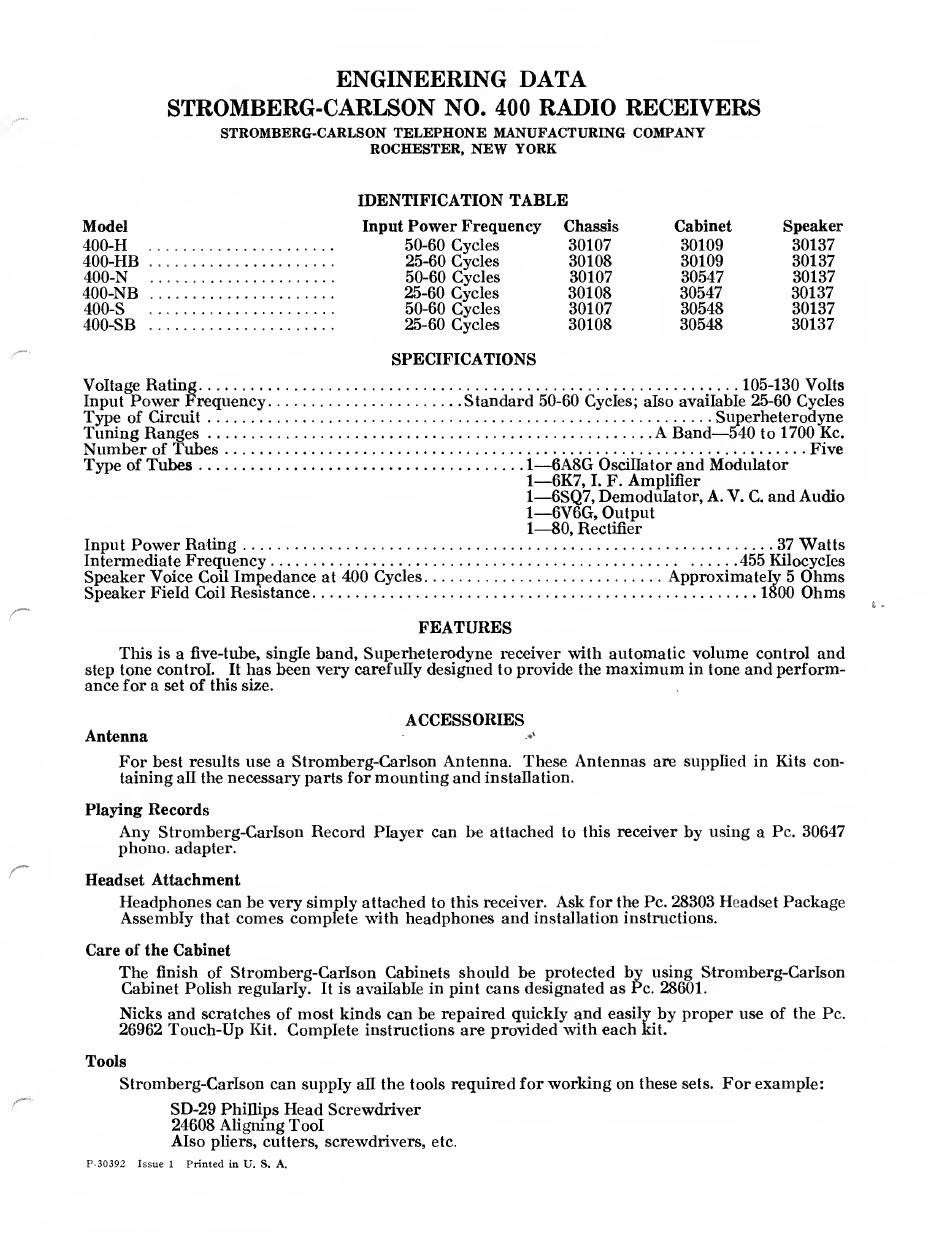 ENGINEERING DATA
STROMBERG-CARLSON NO. 400 RADIO RECEIVERS
STROMBERG-CARLSON TELEPHONE MANUFACTURING COMPANY
ROCHESTER, NEW YORK

IDENTIFICATION TABLE

| Model | Input Power Frequency | Chassis | Cabinet | Speaker |
|---|---|---|---|---|
| 400-H | 50-60 Cycles | 30107 | 30109 | 30137 |
| 400-HB | 25-60 Cycles | 30108 | 30109 | 30137 |
| 400-N | 50-60 Cycles | 30107 | 30547 | 30137 |
| 400-NB | 25-60 Cycles | 30108 | 30547 | 30137 |
| 400-S | 50-60 Cycles | 30107 | 30548 | 30137 |
| 400-SB | 25-60 Cycles | 30108 | 30548 | 30137 |

SPECIFICATIONS

Voltage Rating .......... 105-130 Volts
Input Power Frequency .......... Standard 50-60 Cycles; also available 25-60 Cycles
Type of Circuit .......... Superheterodyne
Tuning Ranges .......... A Band—540 to 1700 Kc.
Number of Tubes .......... Five
Type of Tubes .......... 1—6A8G Oscillator and Modulator
1—6K7, I. F. Amplifier
1—6SQ7, Demodulator, A. V. C. and Audio
1—6V6G, Output
1—80, Rectifier
Input Power Rating .......... 37 Watts
Intermediate Frequency .......... 455 Kilocycles
Speaker Voice Coil Impedance at 400 Cycles .......... Approximately 5 Ohms
Speaker Field Coil Resistance .......... 1800 Ohms

FEATURES

This is a five-tube, single band, Superheterodyne receiver with automatic volume control and step tone control. It has been very carefully designed to provide the maximum in tone and performance for a set of this size.

ACCESSORIES

Antenna

For best results use a Stromberg-Carlson Antenna. These Antennas are supplied in Kits containing all the necessary parts for mounting and installation.

Playing Records

Any Stromberg-Carlson Record Player can be attached to this receiver by using a Pc. 30647 phono. adapter.

Headset Attachment

Headphones can be very simply attached to this receiver. Ask for the Pc. 28303 Headset Package Assembly that comes complete with headphones and installation instructions.

Care of the Cabinet

The finish of Stromberg-Carlson Cabinets should be protected by using Stromberg-Carlson Cabinet Polish regularly. It is available in pint cans designated as Pc. 28601.

Nicks and scratches of most kinds can be repaired quickly and easily by proper use of the Pc. 26962 Touch-Up Kit. Complete instructions are provided with each kit.

Tools

Stromberg-Carlson can supply all the tools required for working on these sets. For example:

SD-29 Phillips Head Screwdriver
24608 Aligning Tool
Also pliers, cutters, screwdrivers, etc.

P-30392 Issue 1 Printed in U. S. A.